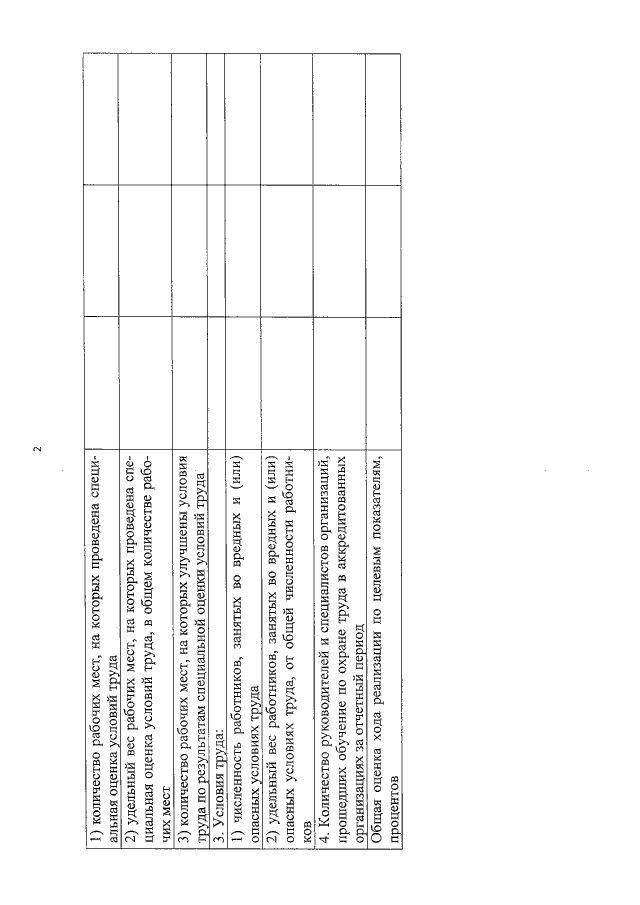 2

| | | | |
|---|---|---|---|
| 1) количество рабочих мест, на которых проведена специальная оценка условий труда | | | |
| 2) удельный вес рабочих мест, на которых проведена специальная оценка условий труда, в общем количестве рабочих мест | | | |
| 3) количество рабочих мест, на которых улучшены условия труда по результатам специальной оценки условий труда | | | |
| 3. Условия труда: | | | |
| 1) численность работников, занятых во вредных и (или) опасных условиях труда | | | |
| 2) удельный вес работников, занятых во вредных и (или) опасных условиях труда, от общей численности работников | | | |
| 4. Количество руководителей и специалистов организаций, прошедших обучение по охране труда в аккредитованных организациях за отчетный период | | | |
| Общая оценка хода реализации по целевым показателям, процентов | | | |